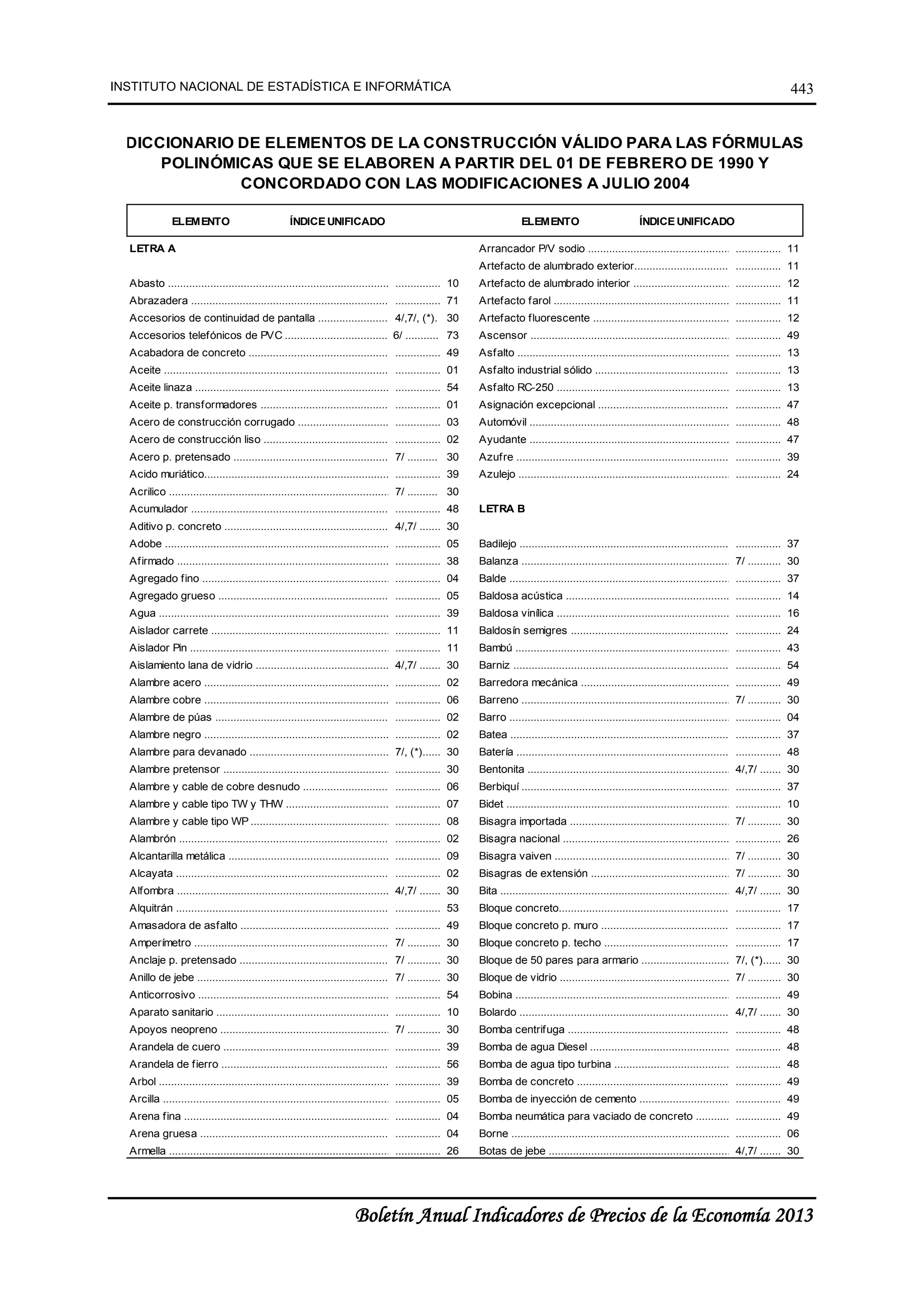 INSTITUTO NACIONAL DE ESTADÍSTICA E INFORMÁTICA

443

DICCIONARIO DE ELEMENTOS DE LA CONSTRUCCIÓN VÁLIDO PARA LAS FÓRMULAS POLINÓMICAS QUE SE ELABOREN A PARTIR DEL 01 DE FEBRERO DE 1990 Y CONCORDADO CON LAS MODIFICACIONES A JULIO 2004

ELEMENTO ÍNDICE UNIFICADO

LETRA A

Abasto 10
Abrazadera 71
Accesorios de continuidad de pantalla 4/,7/, (*). 30
Accesorios telefónicos de PVC 6/ 73
Acabadora de concreto 49
Aceite 01
Aceite linaza 54
Aceite p. transformadores 01
Acero de construcción corrugado 03
Acero de construcción liso 02
Acero p. pretensado 7/ 30
Acido muriático 39
Acrilico 7/ 30
Acumulador 48
Aditivo p. concreto 4/,7/ 30
Adobe 05
Afirmado 38
Agregado fino 04
Agregado grueso 05
Agua 39
Aislador carrete 11
Aislador Pin 11
Aislamiento lana de vidrio 4/,7/ 30
Alambre acero 02
Alambre cobre 06
Alambre de púas 02
Alambre negro 02
Alambre para devanado 7/, (*) 30
Alambre pretensor 30
Alambre y cable de cobre desnudo 06
Alambre y cable tipo TW y THW 07
Alambre y cable tipo WP 08
Alambrón 02
Alcantarilla metálica 09
Alcayata 02
Alfombra 4/,7/ 30
Alquitrán 53
Amasadora de asfalto 49
Amperímetro 7/ 30
Anclaje p. pretensado 7/ 30
Anillo de jebe 7/ 30
Anticorrosivo 54
Aparato sanitario 10
Apoyos neopreno 7/ 30
Arandela de cuero 39
Arandela de fierro 56
Arbol 39
Arcilla 05
Arena fina 04
Arena gruesa 04
Armella 26

ELEMENTO ÍNDICE UNIFICADO

Arrancador P/V sodio 11
Artefacto de alumbrado exterior 11
Artefacto de alumbrado interior 12
Artefacto farol 11
Artefacto fluorescente 12
Ascensor 49
Asfalto 13
Asfalto industrial sólido 13
Asfalto RC-250 13
Asignación excepcional 47
Automóvil 48
Ayudante 47
Azufre 39
Azulejo 24

LETRA B

Badilejo 37
Balanza 7/ 30
Balde 37
Baldosa acústica 14
Baldosa vinílica 16
Baldosín semigres 24
Bambú 43
Barniz 54
Barredora mecánica 49
Barreno 7/ 30
Barro 04
Batea 37
Batería 48
Bentonita 4/,7/ 30
Berbiquí 37
Bidet 10
Bisagra importada 7/ 30
Bisagra nacional 26
Bisagra vaiven 7/ 30
Bisagras de extensión 7/ 30
Bita 4/,7/ 30
Bloque concreto 17
Bloque concreto p. muro 17
Bloque concreto p. techo 17
Bloque de 50 pares para armario 7/, (*) 30
Bloque de vidrio 7/ 30
Bobina 49
Bolardo 4/,7/ 30
Bomba centrifuga 48
Bomba de agua Diesel 48
Bomba de agua tipo turbina 48
Bomba de concreto 49
Bomba de inyección de cemento 49
Bomba neumática para vaciado de concreto 49
Borne 06
Botas de jebe 4/,7/ 30

Boletín Anual Indicadores de Precios de la Economía 2013